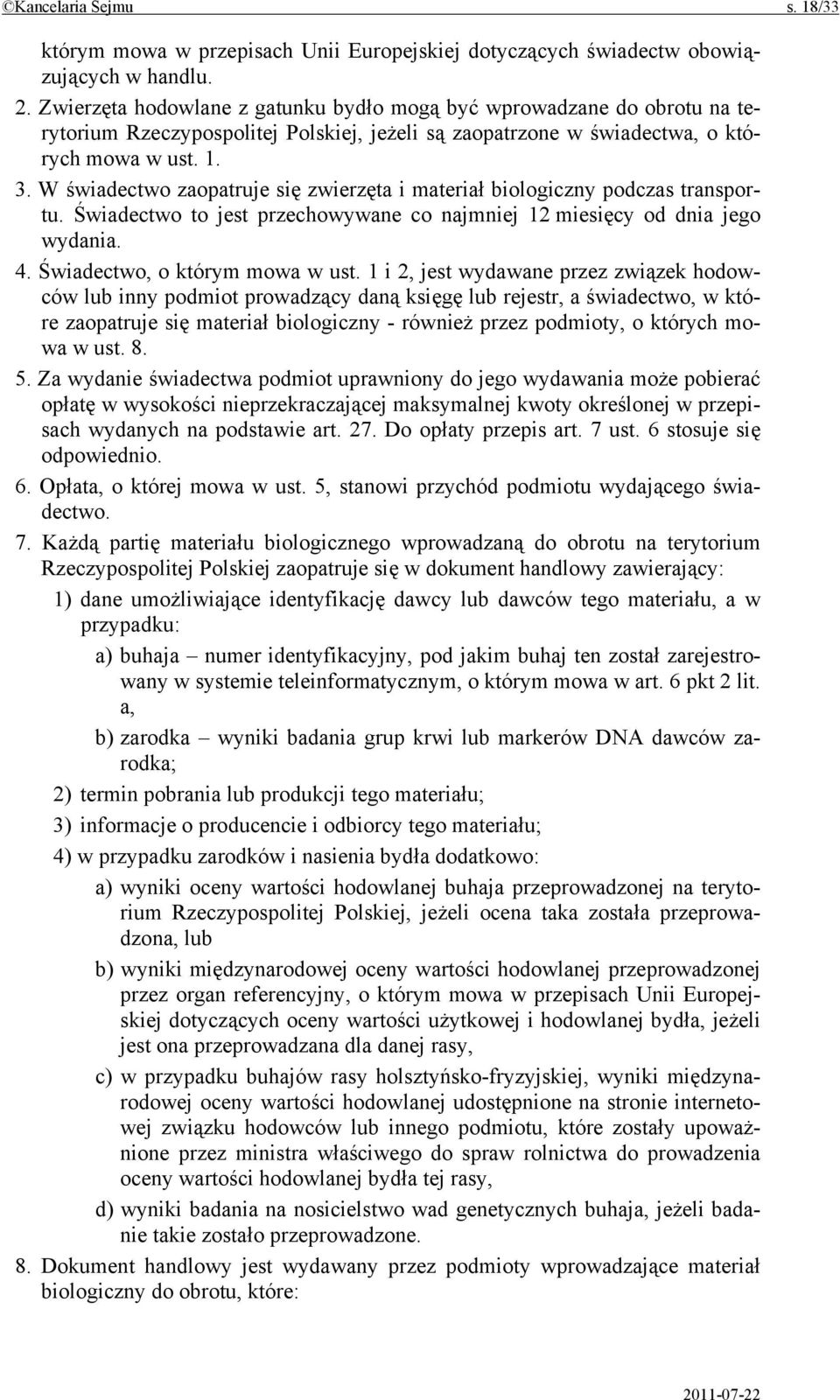 ©Kancelaria Sejmu s. 18/33

którym mowa w przepisach Unii Europejskiej dotyczących świadectw obowiązujących w handlu.

2. Zwierzęta hodowlane z gatunku bydło mogą być wprowadzane do obrotu na terytorium Rzeczypospolitej Polskiej, jeżeli są zaopatrzone w świadectwa, o których mowa w ust. 1.

3. W świadectwo zaopatruje się zwierzęta i materiał biologiczny podczas transportu. Świadectwo to jest przechowywane co najmniej 12 miesięcy od dnia jego wydania.

4. Świadectwo, o którym mowa w ust. 1 i 2, jest wydawane przez związek hodowców lub inny podmiot prowadzący daną księgę lub rejestr, a świadectwo, w które zaopatruje się materiał biologiczny - również przez podmioty, o których mowa w ust. 8.

5. Za wydanie świadectwa podmiot uprawniony do jego wydawania może pobierać opłatę w wysokości nieprzekraczającej maksymalnej kwoty określonej w przepisach wydanych na podstawie art. 27. Do opłaty przepis art. 7 ust. 6 stosuje się odpowiednio.

6. Opłata, o której mowa w ust. 5, stanowi przychód podmiotu wydającego świadectwo.

7. Każdą partię materiału biologicznego wprowadzaną do obrotu na terytorium Rzeczypospolitej Polskiej zaopatruje się w dokument handlowy zawierający:

1) dane umożliwiające identyfikację dawcy lub dawców tego materiału, a w przypadku:

a) buhaja – numer identyfikacyjny, pod jakim buhaj ten został zarejestrowany w systemie teleinformatycznym, o którym mowa w art. 6 pkt 2 lit. a,

b) zarodka – wyniki badania grup krwi lub markerów DNA dawców zarodka;

2) termin pobrania lub produkcji tego materiału;

3) informacje o producencie i odbiorcy tego materiału;

4) w przypadku zarodków i nasienia bydła dodatkowo:

a) wyniki oceny wartości hodowlanej buhaja przeprowadzonej na terytorium Rzeczypospolitej Polskiej, jeżeli ocena taka została przeprowadzona, lub

b) wyniki międzynarodowej oceny wartości hodowlanej przeprowadzonej przez organ referencyjny, o którym mowa w przepisach Unii Europejskiej dotyczących oceny wartości użytkowej i hodowlanej bydła, jeżeli jest ona przeprowadzana dla danej rasy,

c) w przypadku buhajów rasy holsztyńsko-fryzyjskiej, wyniki międzynarodowej oceny wartości hodowlanej udostępnione na stronie internetowej związku hodowców lub innego podmiotu, które zostały upoważnione przez ministra właściwego do spraw rolnictwa do prowadzenia oceny wartości hodowlanej bydła tej rasy,

d) wyniki badania na nosicielstwo wad genetycznych buhaja, jeżeli badanie takie zostało przeprowadzone.

8. Dokument handlowy jest wydawany przez podmioty wprowadzające materiał biologiczny do obrotu, które:

2011-07-22